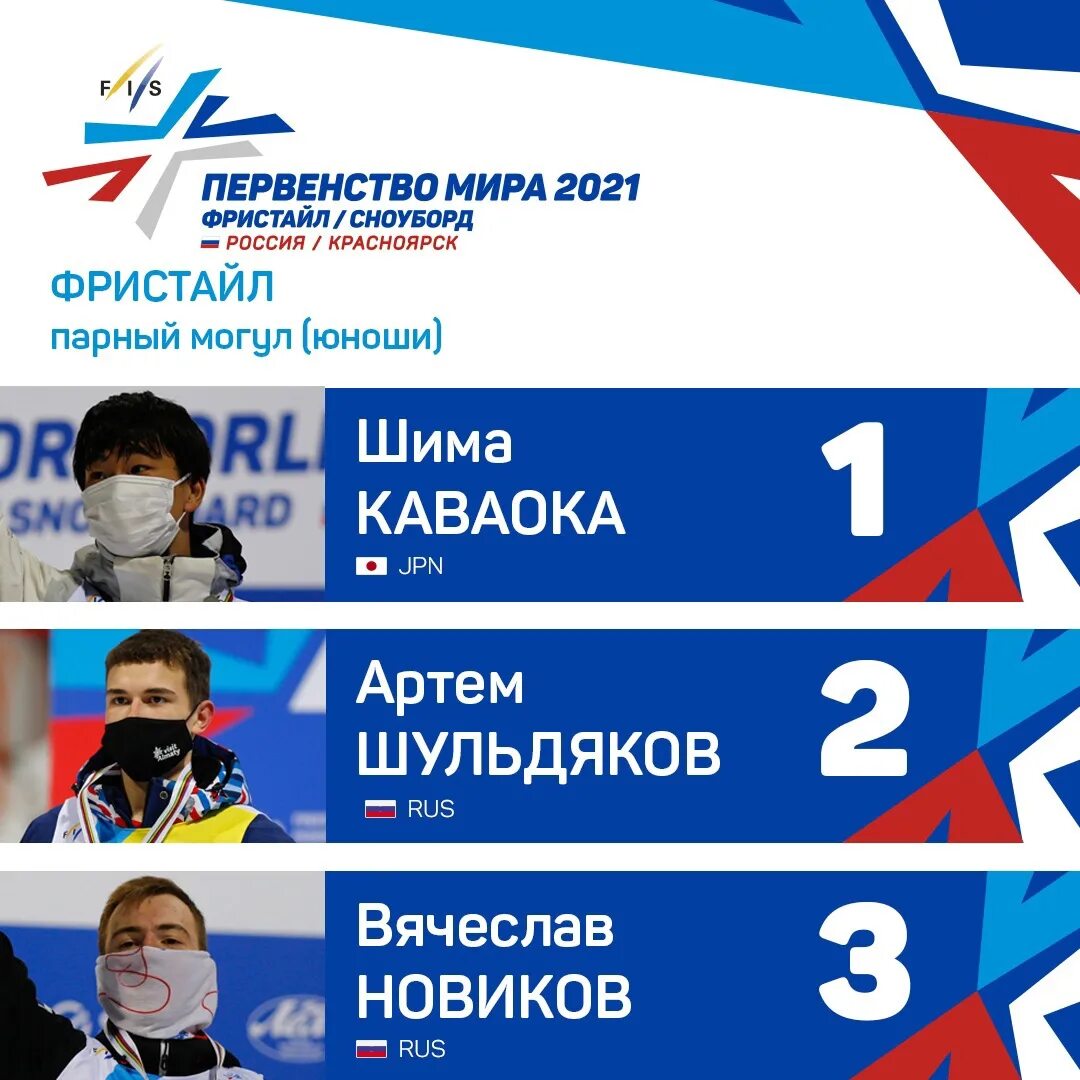 FIS

ПЕРВЕНСТВО МИРА 2021
ФРИСТАЙЛ / СНОУБОРД
РОССИЯ / КРАСНОЯРСК

ФРИСТАЙЛ
парный могул (юноши)

Шима
КАВАОКА
JPN
1

Артем
ШУЛЬДЯКОВ
RUS
2

Вячеслав
НОВИКОВ
RUS
3